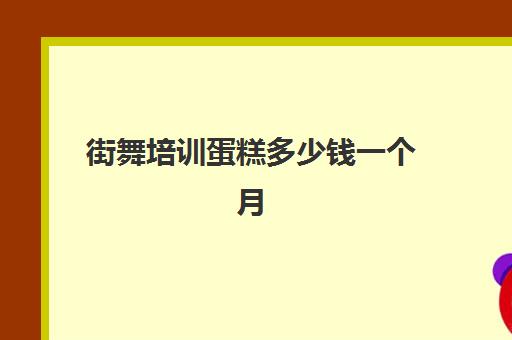 街舞培训蛋糕多少钱一个月